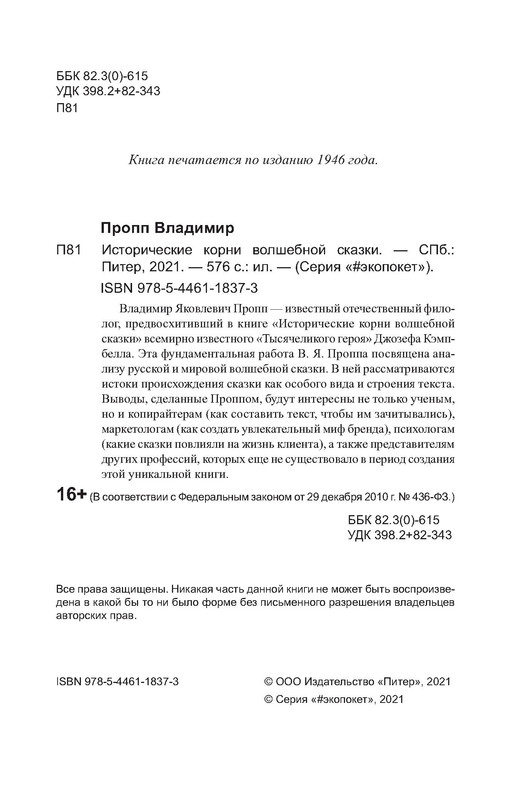 ББК 82.3(0)-615
УДК 398.2+82-343
П81

Книга печатается по изданию 1946 года.

Пропп Владимир

П81 Исторические корни волшебной сказки. — СПб.: Питер, 2021. — 576 с.: ил. — (Серия «#экопокет»).

ISBN 978-5-4461-1837-3

Владимир Яковлевич Пропп — известный отечественный филолог, предвосхитивший в книге «Исторические корни волшебной сказки» всемирно известного «Тысячеликого героя» Джозефа Кэмпбелла. Эта фундаментальная работа В. Я. Проппа посвящена анализу русской и мировой волшебной сказки. В ней рассматриваются истоки происхождения сказки как особого вида и строения текста. Выводы, сделанные Проппом, будут интересны не только ученым, но и копирайтерам (как составить текст, чтобы им зачитывались), маркетологам (как создать увлекательный миф бренда), психологам (какие сказки повлияли на жизнь клиента), а также представителям других профессий, которых еще не существовало в период создания этой уникальной книги.

16+ (В соответствии с Федеральным законом от 29 декабря 2010 г. № 436-ФЗ.)

ББК 82.3(0)-615
УДК 398.2+82-343

Все права защищены. Никакая часть данной книги не может быть воспроизведена в какой бы то ни было форме без письменного разрешения владельцев авторских прав.

ISBN 978-5-4461-1837-3

© ООО Издательство «Питер», 2021
© Серия «#экопокет», 2021